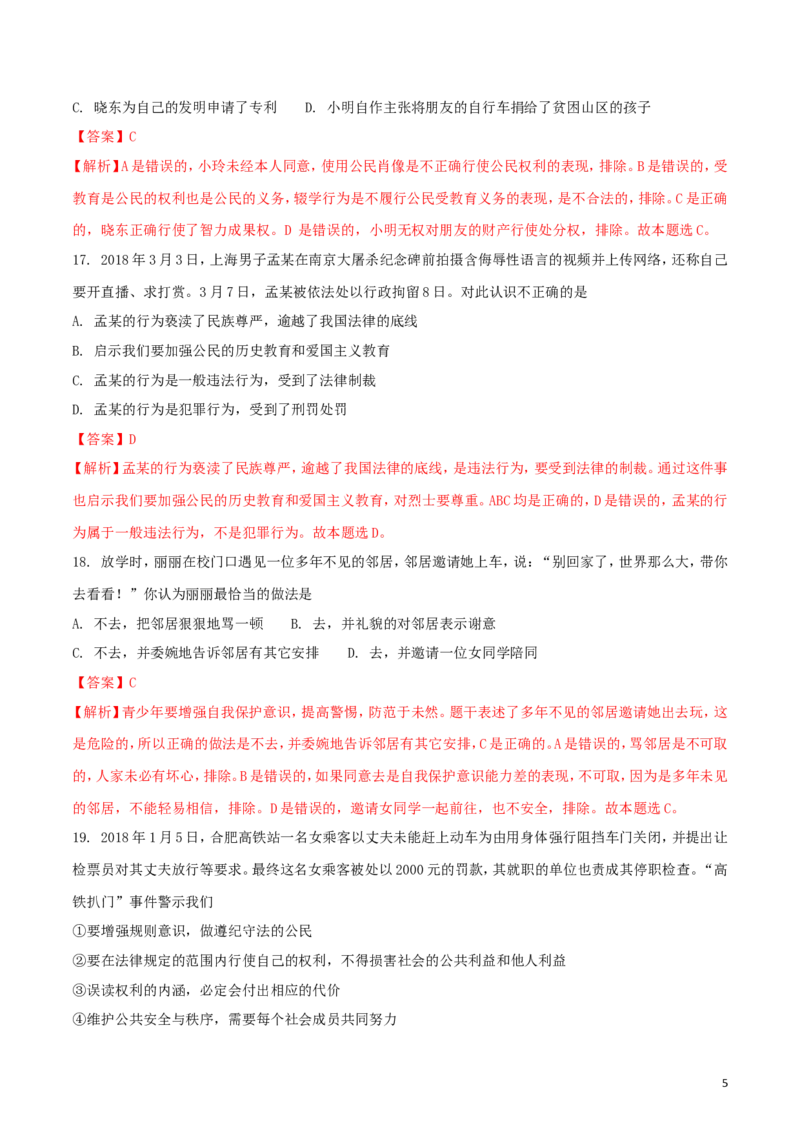 C. 晓东为自己的发明申请了专利 D. 小明自作主张将朋友的自行车捐给了贫困山区的孩子

【答案】C

【解析】A是错误的，小玲未经本人同意，使用公民肖像是不正确行使公民权利的表现，排除。B是错误的，受教育是公民的权利也是公民的义务，辍学行为是不履行公民受教育义务的表现，是不合法的，排除。C是正确的，晓东正确行使了智力成果权。D是错误的，小明无权对朋友的财产行使处分权，排除。故本题选C。

17. 2018年3月3日，上海男子孟某在南京大屠杀纪念碑前拍摄含侮辱性语言的视频并上传网络，还称自己要开直播、求打赏。3月7日，孟某被依法处以行政拘留8日。对此认识不正确的是

A. 孟某的行为亵渎了民族尊严，逾越了我国法律的底线

B. 启示我们要加强公民的历史教育和爱国主义教育

C. 孟某的行为是一般违法行为，受到了法律制裁

D. 孟某的行为是犯罪行为，受到了刑罚处罚

【答案】D

【解析】孟某的行为亵渎了民族尊严，逾越了我国法律的底线，是违法行为，要受到法律的制裁。通过这件事也启示我们要加强公民的历史教育和爱国主义教育，对烈士要尊重。ABC均是正确的，D是错误的，孟某的行为属于一般违法行为，不是犯罪行为。故本题选D。

18. 放学时，丽丽在校门口遇见一位多年不见的邻居，邻居邀请她上车，说：“别回家了，世界那么大，带你去看看！”你认为丽丽最恰当的做法是

A. 不去，把邻居狠狠地骂一顿 B. 去，并礼貌的对邻居表示谢意

C. 不去，并委婉地告诉邻居有其它安排 D. 去，并邀请一位女同学陪同

【答案】C

【解析】青少年要增强自我保护意识，提高警惕，防范于未然。题干表述了多年不见的邻居邀请她出去玩，这是危险的，所以正确的做法是不去，并委婉地告诉邻居有其它安排，C是正确的。A是错误的，骂邻居是不可取的，人家未必有坏心，排除。B是错误的，如果同意去是自我保护意识能力差的表现，不可取，因为是多年未见的邻居，不能轻易相信，排除。D是错误的，邀请女同学一起前往，也不安全，排除。故本题选C。

19. 2018年1月5日，合肥高铁站一名女乘客以丈夫未能赶上动车为由用身体强行阻挡车门关闭，并提出让检票员对其丈夫放行等要求。最终这名女乘客被处以2000元的罚款，其就职的单位也责成其停职检查。“高铁扒门”事件警示我们

①要增强规则意识，做遵纪守法的公民

②要在法律规定的范围内行使自己的权利，不得损害社会的公共利益和他人利益

③误读权利的内涵，必定会付出相应的代价

④维护公共安全与秩序，需要每个社会成员共同努力

5